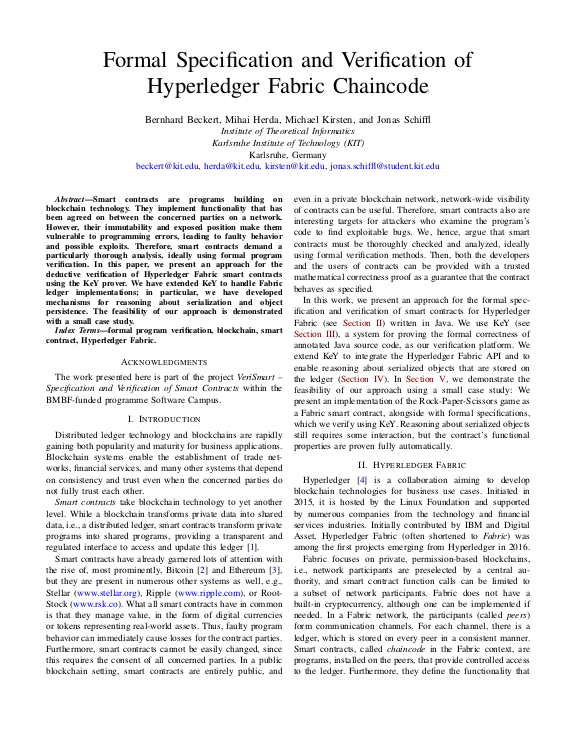 Formal Specification and Verification of Hyperledger Fabric Chaincode

Bernhard Beckert, Mihai Herda, Michael Kirsten, and Jonas Schiffl
Institute of Theoretical Informatics
Karlsruhe Institute of Technology (KIT)
Karlsruhe, Germany
beckert@kit.edu, herda@kit.edu, kirsten@kit.edu, jonas.schiffl@student.kit.edu

Abstract—Smart contracts are programs building on blockchain technology. They implement functionality that has been agreed on between the concerned parties on a network. However, their immutability and exposed position make them vulnerable to programming errors, leading to faulty behavior and possible exploits. Therefore, smart contracts demand a particularly thorough analysis, ideally using formal program verification. In this paper, we present an approach for the deductive verification of Hyperledger Fabric smart contracts using the KeY prover. We have extended KeY to handle Fabric ledger implementations; in particular, we have developed mechanisms for reasoning about serialization and object persistence. The feasibility of our approach is demonstrated with a small case study.

Index Terms—formal program verification, blockchain, smart contract, Hyperledger Fabric.

ACKNOWLEDGMENTS

The work presented here is part of the project VeriSmart – Specification and Verification of Smart Contracts within the BMBF-funded programme Software Campus.

I. INTRODUCTION

Distributed ledger technology and blockchains are rapidly gaining both popularity and maturity for business applications. Blockchain systems enable the establishment of trade networks, financial services, and many other systems that depend on consistency and trust even when the concerned parties do not fully trust each other.

Smart contracts take blockchain technology to yet another level. While a blockchain transforms private data into shared data, i.e., a distributed ledger, smart contracts transform private programs into shared programs, providing a transparent and regulated interface to access and update this ledger [1].

Smart contracts have already garnered lots of attention with the rise of, most prominently, Bitcoin [2] and Ethereum [3], but they are present in numerous other systems as well, e.g., Stellar (www.stellar.org), Ripple (www.ripple.com), or RootStock (www.rsk.co). What all smart contracts have in common is that they manage value, in the form of digital currencies or tokens representing real-world assets. Thus, faulty program behavior can immediately cause losses for the contract parties. Furthermore, smart contracts cannot be easily changed, since this requires the consent of all concerned parties. In a public blockchain setting, smart contracts are entirely public, and even in a private blockchain network, network-wide visibility of contracts can be useful. Therefore, smart contracts also are interesting targets for attackers who examine the program's code to find exploitable bugs. We, hence, argue that smart contracts must be thoroughly checked and analyzed, ideally using formal verification methods. Then, both the developers and the users of contracts can be provided with a trusted mathematical correctness proof as a guarantee that the contract behaves as specified.

In this work, we present an approach for the formal specification and verification of smart contracts for Hyperledger Fabric (see Section II) written in Java. We use KeY (see Section III), a system for proving the formal correctness of annotated Java source code, as our verification platform. We extend KeY to integrate the Hyperledger Fabric API and to enable reasoning about serialized objects that are stored on the ledger (Section IV). In Section V, we demonstrate the feasibility of our approach using a small case study: We present an implementation of the Rock-Paper-Scissors game as a Fabric smart contract, alongside with formal specifications, which we verify using KeY. Reasoning about serialized objects still requires some interaction, but the contract's functional properties are proven fully automatically.

II. HYPERLEDGER FABRIC

Hyperledger [4] is a collaboration aiming to develop blockchain technologies for business use cases. Initiated in 2015, it is hosted by the Linux Foundation and supported by numerous companies from the technology and financial services industries. Initially contributed by IBM and Digital Asset, Hyperledger Fabric (often shortened to Fabric) was among the first projects emerging from Hyperledger in 2016.

Fabric focuses on private, permission-based blockchains, i.e., network participants are preselected by a central authority, and smart contract function calls can be limited to a subset of network participants. Fabric does not have a built-in cryptocurrency, although one can be implemented if needed. In a Fabric network, the participants (called peers) form communication channels. For each channel, there is a ledger, which is stored on every peer in a consistent manner. Smart contracts, called chaincode in the Fabric context, are programs, installed on the peers, that provide controlled access to the ledger. Furthermore, they define the functionality that